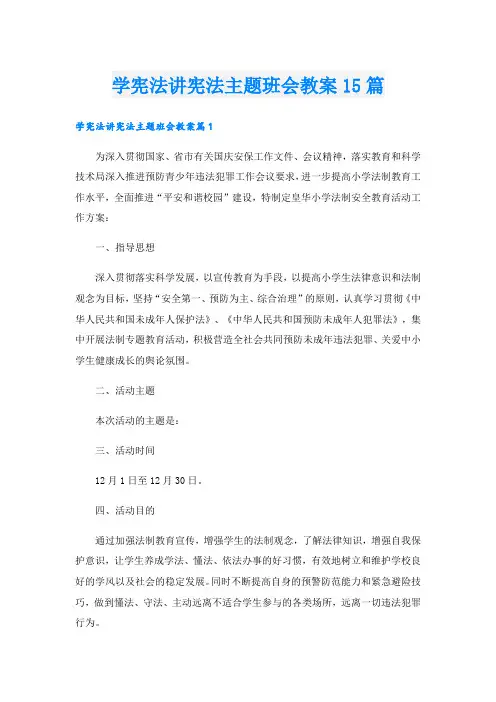 学宪法讲宪法主题班会教案15篇

学宪法讲宪法主题班会教案篇1

为深入贯彻国家、省市有关国庆安保工作文件、会议精神，落实教育和科学技术局深入推进预防青少年违法犯罪工作会议要求，进一步提高小学法制教育工作水平，全面推进“平安和谐校园”建设，特制定皇华小学法制安全教育活动工作方案：

一、指导思想

深入贯彻落实科学发展，以宣传教育为手段，以提高小学生法律意识和法制观念为目标，坚持“安全第一、预防为主、综合治理”的原则，认真学习贯彻《中华人民共和国未成年人保护法》、《中华人民共和国预防未成年人犯罪法》，集中开展法制专题教育活动，积极营造全社会共同预防未成年违法犯罪、关爱中小学生健康成长的舆论氛围。

二、活动主题

本次活动的主题是：

三、活动时间

12月1日至12月30日。

四、活动目的

通过加强法制教育宣传，增强学生的法制观念，了解法律知识，增强自我保护意识，让学生养成学法、懂法、依法办事的好习惯，有效地树立和维护学校良好的学风以及社会的稳定发展。同时不断提高自身的预警防范能力和紧急避险技巧，做到懂法、守法、主动远离不适合学生参与的各类场所，远离一切违法犯罪行为。